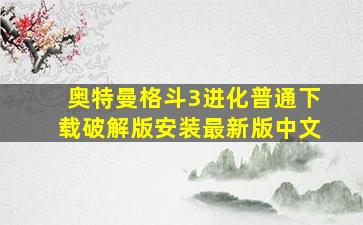 奥特曼格斗3进化普通下载破解版安装最新版中文